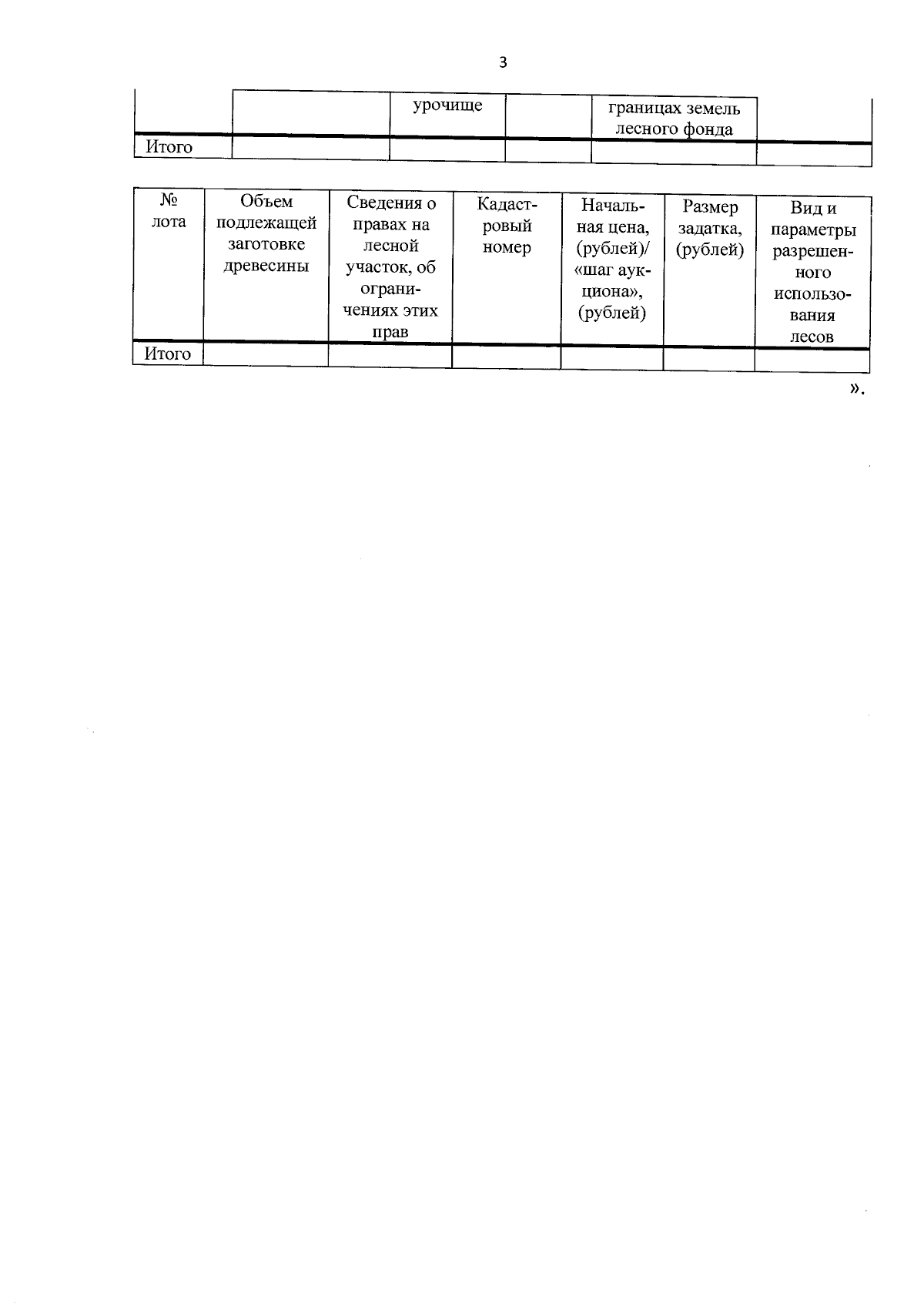 3

| | | урочище | | границах земель лесного фонда | |
|---|---|---|---|---|---|
| Итого | | | | | |

| № лота | Объем подлежащей заготовке древесины | Сведения о правах на лесной участок, об ограничениях этих прав | Кадастровый номер | Начальная цена, (рублей)/ «шаг аукциона», (рублей) | Размер задатка, (рублей) | Вид и параметры разрешенного использования лесов |
|---|---|---|---|---|---|---|
| Итого | | | | | | |

».